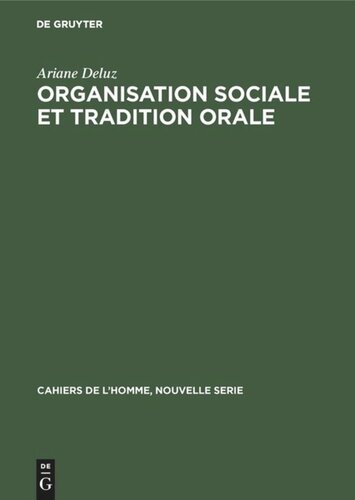 DE GRUYTER

Ariane Deluz

ORGANISATION SOCIALE ET TRADITION ORALE

CAHIERS DE L'HOMME, NOUVELLE SERIE

DE
G